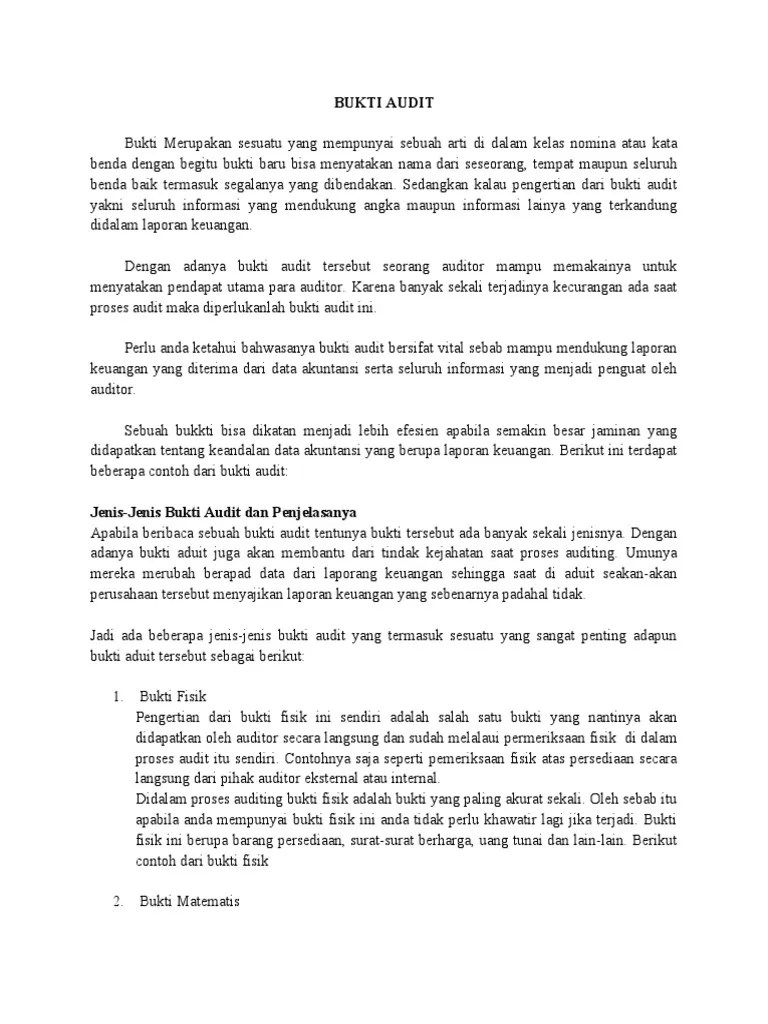 BUKTI AUDIT

Bukti Merupakan sesuatu yang mempunyai sebuah arti di dalam kelas nomina atau kata benda dengan begitu bukti baru bisa menyatakan nama dari seseorang, tempat maupun seluruh benda baik termasuk segalanya yang dibendakan. Sedangkan kalau pengertian dari bukti audit yakni seluruh informasi yang mendukung angka maupun informasi lainya yang terkandung didalam laporan keuangan.

Dengan adanya bukti audit tersebut seorang auditor mampu memakainya untuk menyatakan pendapat utama para auditor. Karena banyak sekali terjadinya kecurangan ada saat proses audit maka diperlukanlah bukti audit ini.

Perlu anda ketahui bahwasanya bukti audit bersifat vital sebab mampu mendukung laporan keuangan yang diterima dari data akuntansi serta seluruh informasi yang menjadi penguat oleh auditor.

Sebuah bukkti bisa dikatan menjadi lebih efesien apabila semakin besar jaminan yang didapatkan tentang keandalan data akuntansi yang berupa laporan keuangan. Berikut ini terdapat beberapa contoh dari bukti audit:

Jenis-Jenis Bukti Audit dan Penjelasanya
Apabila beribaca sebuah bukti audit tentunya bukti tersebut ada banyak sekali jenisnya. Dengan adanya bukti aduit juga akan membantu dari tindak kejahatan saat proses auditing. Umunya mereka merubah berapad data dari laporang keuangan sehingga saat di aduit seakan-akan perusahaan tersebut menyajikan laporan keuangan yang sebenarnya padahal tidak.

Jadi ada beberapa jenis-jenis bukti audit yang termasuk sesuatu yang sangat penting adapun bukti aduit tersebut sebagai berikut:

1. Bukti Fisik
Pengertian dari bukti fisik ini sendiri adalah salah satu bukti yang nantinya akan didapatkan oleh auditor secara langsung dan sudah melalaui permeriksaan fisik di dalam proses audit itu sendiri. Contohnya saja seperti pemeriksaan fisik atas persediaan secara langsung dari pihak auditor eksternal atau internal.
Didalam proses auditing bukti fisik adalah bukti yang paling akurat sekali. Oleh sebab itu apabila anda mempunyai bukti fisik ini anda tidak perlu khawatir lagi jika terjadi. Bukti fisik ini berupa barang persediaan, surat-surat berharga, uang tunai dan lain-lain. Berikut contoh dari bukti fisik

2. Bukti Matematis